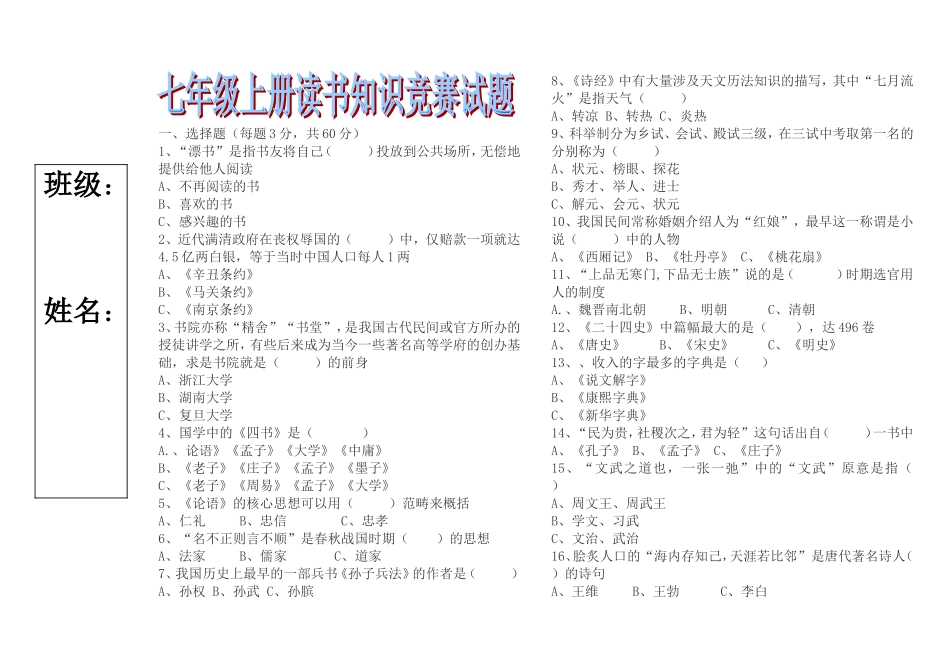 班级：

姓名：

七年级上册读书知识竞赛试题

一、选择题（每题3分，共60分）
1、“漂书”是指书友将自己(　　)投放到公共场所，无偿地提供给他人阅读
A、不再阅读的书
B、喜欢的书
C、感兴趣的书
2、近代满清政府在丧权辱国的（　　）中，仅赔款一项就达4.5亿两白银，等于当时中国人口每人1两
A、《辛丑条约》
B、《马关条约》
C、《南京条约》
3、书院亦称“精舍”“书堂”，是我国古代民间或官方所办的授徒讲学之所，有些后来成为当今一些著名高等学府的创办基础，求是书院就是（　　）的前身
A、浙江大学
B、湖南大学
C、复旦大学
4、国学中的《四书》是（　　　）
A.、论语》《孟子》《大学》《中庸》
B、《老子》《庄子》《孟子》《墨子》
C、《老子》《周易》《孟子》《大学》
5、《论语》的核心思想可以用（　　）范畴来概括
A、仁礼　　B、忠信　　C、忠孝
6、“名不正则言不顺”是春秋战国时期（　　）的思想
A、法家　　B、儒家　　C、道家
7、我国历史上最早的一部兵书《孙子兵法》的作者是（　　）
A、孙权 B、孙武 C、孙膑

8、《诗经》中有大量涉及天文历法知识的描写，其中“七月流火”是指天气（　　）
A、转凉 B、转热 C、炎热
9、科举制分为乡试、会试、殿试三级，在三试中考取第一名的分别称为（　　）
A、状元、榜眼、探花
B、秀才、举人、进士
C、解元、会元、状元
10、我国民间常称婚姻介绍人为“红娘”，最早这一称谓是小说（　　）中的人物
A、《西厢记》 B、《牡丹亭》 C、《桃花扇》
11、“上品无寒门,下品无士族”说的是（　　）时期选官用人的制度
A.、魏晋南北朝　　B、明朝　　C、清朝
12、《二十四史》中篇幅最大的是（　　），达496卷
A、《唐史》　　B、《宋史》　　C、《明史》
13、、收入的字最多的字典是（　）
A、《说文解字》
B、《康熙字典》
C、《新华字典》
14、“民为贵,社稷次之，君为轻”这句话出自（　　）一书中
A、《孔子》 B、《孟子》 C、《庄子》
15、“文武之道也，一张一弛”中的“文武”原意是指（　）
A、周文王、周武王
B、学文、习武
C、文治、武治
16、脍炙人口的“海内存知己，天涯若比邻”是唐代著名诗人（　）的诗句
A、王维　　B、王勃　　C、李白